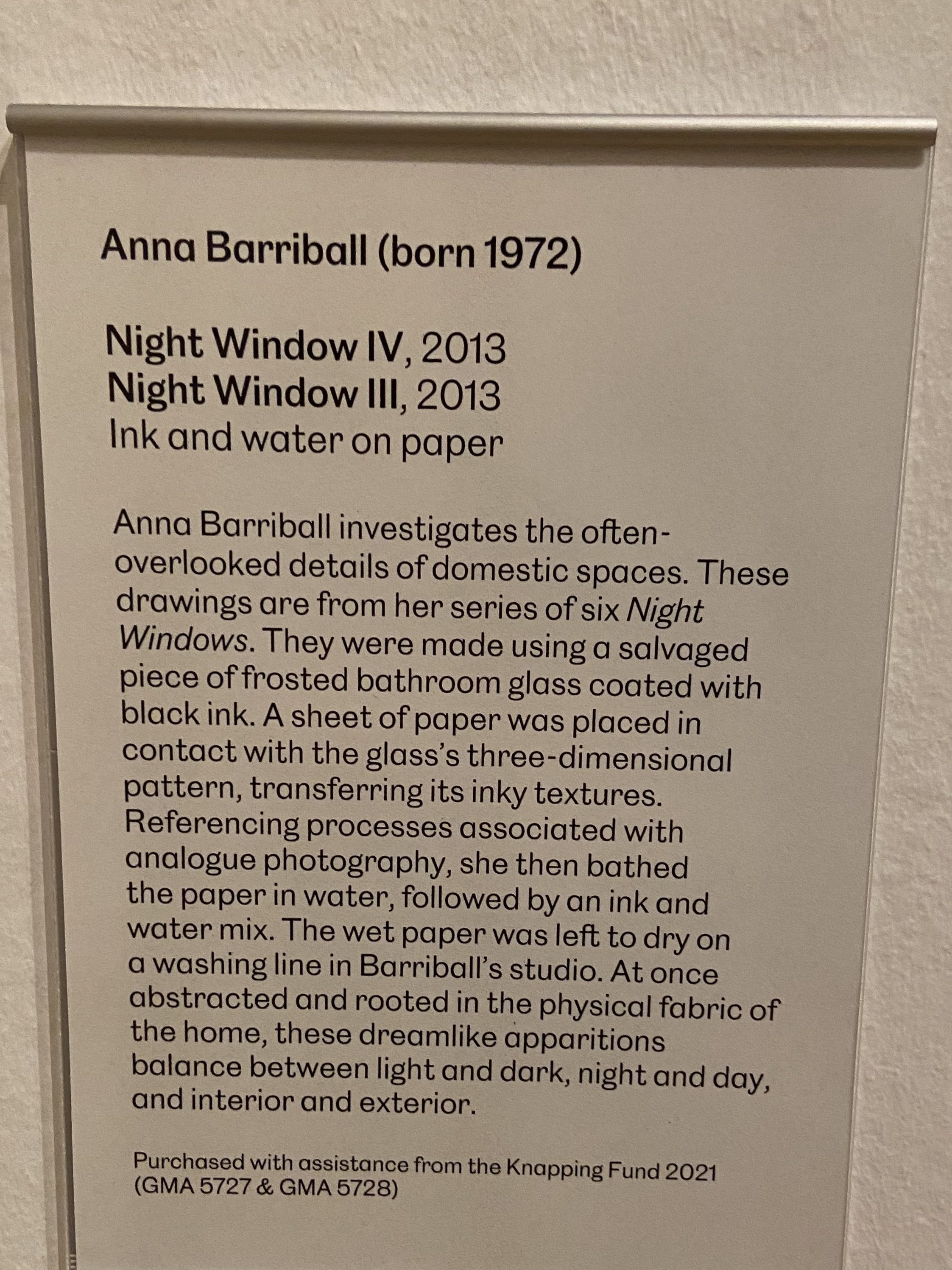 Anna Barriball (born 1972)

Night Window IV, 2013
Night Window III, 2013
Ink and water on paper

Anna Barriball investigates the often-overlooked details of domestic spaces. These drawings are from her series of six Night Windows. They were made using a salvaged piece of frosted bathroom glass coated with black ink. A sheet of paper was placed in contact with the glass's three-dimensional pattern, transferring its inky textures. Referencing processes associated with analogue photography, she then bathed the paper in water, followed by an ink and water mix. The wet paper was left to dry on a washing line in Barriball's studio. At once abstracted and rooted in the physical fabric of the home, these dreamlike apparitions balance between light and dark, night and day, and interior and exterior.

Purchased with assistance from the Knapping Fund 2021
(GMA 5727 & GMA 5728)